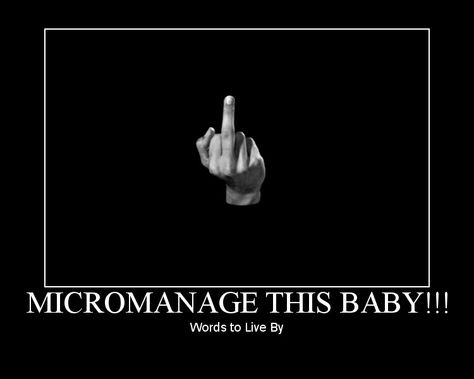 MICROMANAGE THIS BABY!!!
Words to Live By